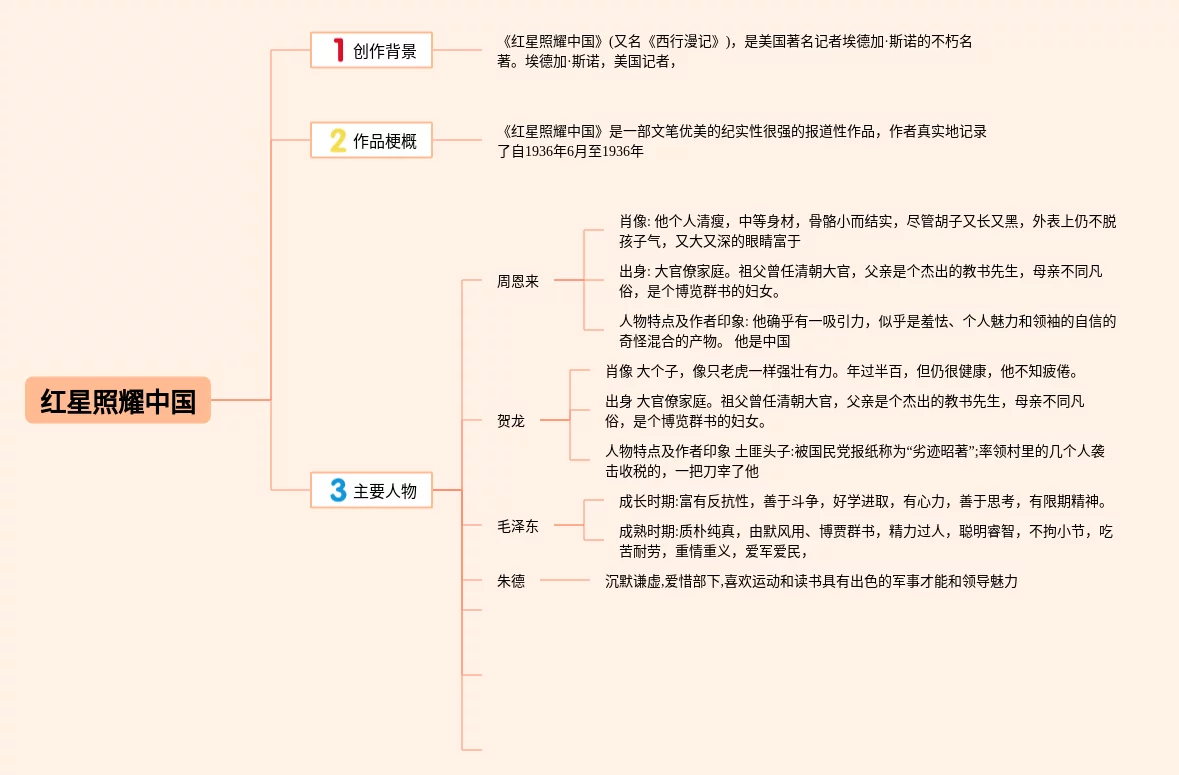 红星照耀中国

1 创作背景

《红星照耀中国》(又名《西行漫记》)，是美国著名记者埃德加·斯诺的不朽名著。埃德加·斯诺，美国记者，

2 作品梗概

《红星照耀中国》是一部文笔优美的纪实性很强的报道性作品，作者真实地记录了自1936年6月至1936年

3 主要人物

周恩来

肖像: 他个人清瘦，中等身材，骨骼小而结实，尽管胡子又长又黑，外表上仍不脱孩子气，又大又深的眼睛富于

出身: 大官僚家庭。祖父曾任清朝大官，父亲是个杰出的教书先生，母亲不同凡俗，是个博览群书的妇女。

人物特点及作者印象: 他确乎有一吸引力，似乎是羞怯、个人魅力和领袖的自信的奇怪混合的产物。 他是中国

贺龙

肖像 大个子，像只老虎一样强壮有力。年过半百，但仍很健康，他不知疲倦。

出身 大官僚家庭。祖父曾任清朝大官，父亲是个杰出的教书先生，母亲不同凡俗，是个博览群书的妇女。

人物特点及作者印象 土匪头子:被国民党报纸称为“劣迹昭著”;率领村里的几个人袭击收税的，一把刀宰了他

毛泽东

成长时期:富有反抗性，善于斗争，好学进取，有心力，善于思考，有限期精神。

成熟时期:质朴纯真，由默风用、博贾群书，精力过人，聪明睿智，不拘小节，吃苦耐劳，重情重义，爱军爱民，

朱德

沉默谦虚,爱惜部下,喜欢运动和读书具有出色的军事才能和领导魅力